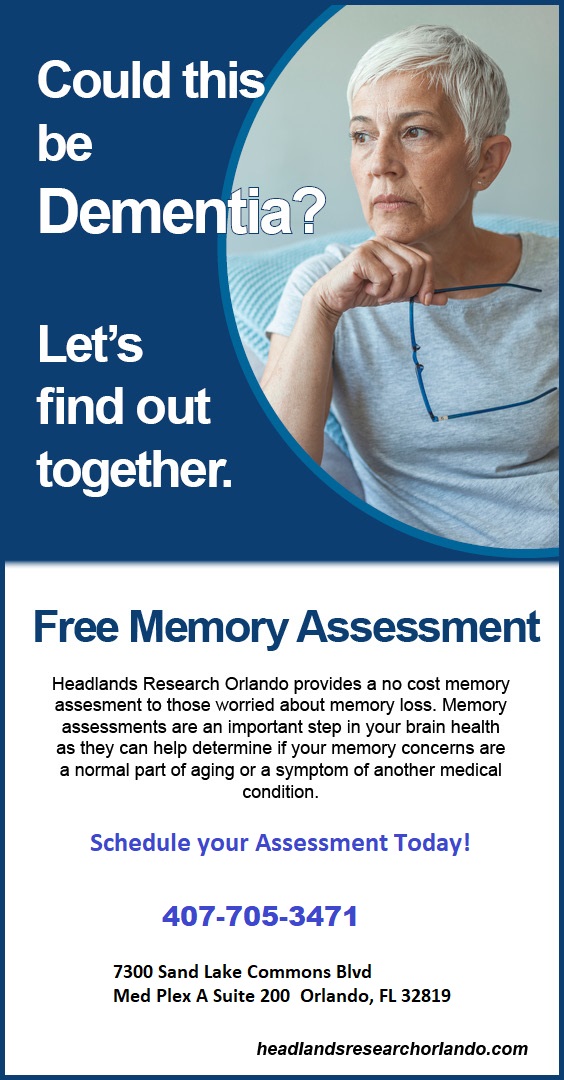 Could this be Dementia?

Let's find out together.

Free Memory Assessment

Headlands Research Orlando provides a no cost memory assesment to those worried about memory loss. Memory assessments are an important step in your brain health as they can help determine if your memory concerns are a normal part of aging or a symptom of another medical condition.

Schedule your Assessment Today!

407-705-3471

7300 Sand Lake Commons Blvd
Med Plex A Suite 200 Orlando, FL 32819

headlandsresearchorlando.com